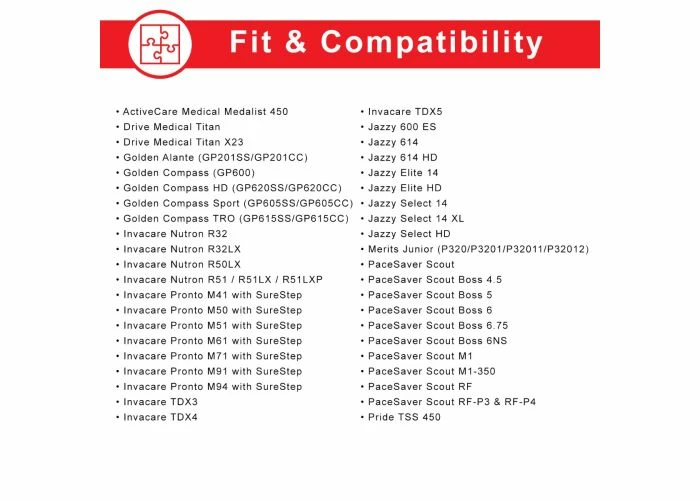 Fit & Compatibility

• ActiveCare Medical Medalist 450
• Drive Medical Titan
• Drive Medical Titan X23
• Golden Alante (GP201SS/GP201CC)
• Golden Compass (GP600)
• Golden Compass HD (GP620SS/GP620CC)
• Golden Compass Sport (GP605SS/GP605CC)
• Golden Compass TRO (GP615SS/GP615CC)
• Invacare Nutron R32
• Invacare Nutron R32LX
• Invacare Nutron R50LX
• Invacare Nutron R51 / R51LX / R51LXP
• Invacare Pronto M41 with SureStep
• Invacare Pronto M50 with SureStep
• Invacare Pronto M51 with SureStep
• Invacare Pronto M61 with SureStep
• Invacare Pronto M71 with SureStep
• Invacare Pronto M91 with SureStep
• Invacare Pronto M94 with SureStep
• Invacare TDX3
• Invacare TDX4

• Invacare TDX5
• Jazzy 600 ES
• Jazzy 614
• Jazzy 614 HD
• Jazzy Elite 14
• Jazzy Elite HD
• Jazzy Select 14
• Jazzy Select 14 XL
• Jazzy Select HD
• Merits Junior (P320/P3201/P32011/P32012)
• PaceSaver Scout
• PaceSaver Scout Boss 4.5
• PaceSaver Scout Boss 5
• PaceSaver Scout Boss 6
• PaceSaver Scout Boss 6.75
• PaceSaver Scout Boss 6NS
• PaceSaver Scout M1
• PaceSaver Scout M1-350
• PaceSaver Scout RF
• PaceSaver Scout RF-P3 & RF-P4
• Pride TSS 450